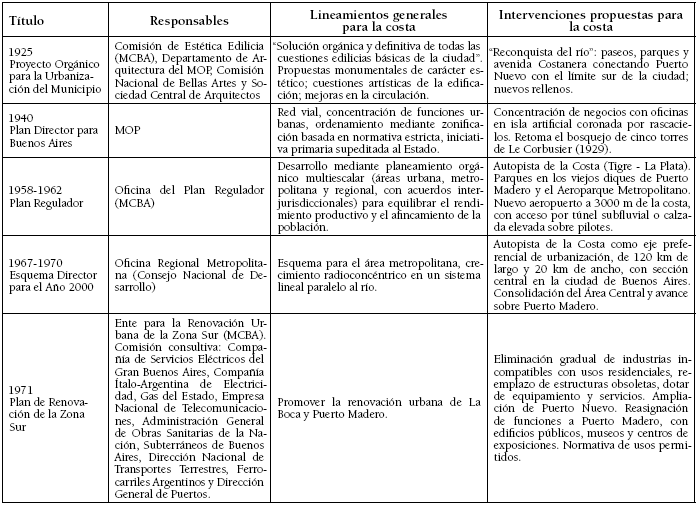 | Título | Responsables | Lineamientos generales para la costa | Intervenciones propuestas para la costa |
|---|---|---|---|
| 1925 Proyecto Orgánico para la Urbanización del Municipio | Comisión de Estética Edilicia (MCBA), Departamento de Arquitectura del MOP, Comisión Nacional de Bellas Artes y Sociedad Central de Arquitectos | "Solución orgánica y definitiva de todas las cuestiones edilicias básicas de la ciudad". Propuestas monumentales de carácter estético; cuestiones artísticas de la edificación; mejoras en la circulación. | "Reconquista del río": paseos, parques y avenida Costanera conectando Puerto Nuevo con el límite sur de la ciudad; nuevos rellenos. |
| 1940 Plan Director para Buenos Aires | MOP | Red vial, concentración de funciones urbanas, ordenamiento mediante zonificación basada en normativa estricta, iniciativa primaria supeditada al Estado. | Concentración de negocios con oficinas en isla artificial coronada por rascacielos. Retoma el bosquejo de cinco torres de Le Corbusier (1929). |
| 1958-1962 Plan Regulador | Oficina del Plan Regulador (MCBA) | Desarrollo mediante planeamiento orgánico multiescalar (áreas urbana, metropolitana y regional, con acuerdos interjurisdiccionales) para equilibrar el rendimiento productivo y el afincamiento de la población. | Autopista de la Costa (Tigre - La Plata). Parques en los viejos diques de Puerto Madero y el Aeroparque Metropolitano. Nuevo aeropuerto a 3000 m de la costa, con acceso por túnel subfluvial o calzada elevada sobre pilotes. |
| 1967-1970 Esquema Director para el Año 2000 | Oficina Regional Metropolitana (Consejo Nacional de Desarrollo) | Esquema para el área metropolitana, crecimiento radioconcéntrico en un sistema lineal paralelo al río. | Autopista de la Costa como eje preferencial de urbanización, de 120 km de largo y 20 km de ancho, con sección central en la ciudad de Buenos Aires. Consolidación del Área Central y avance sobre Puerto Madero. |
| 1971 Plan de Renovación de la Zona Sur | Ente para la Renovación Urbana de la Zona Sur (MCBA). Comisión consultiva: Compañía de Servicios Eléctricos del Gran Buenos Aires, Compañía Ítalo-Argentina de Electricidad, Gas del Estado, Empresa Nacional de Telecomunicaciones, Administración General de Obras Sanitarias de la Nación, Subterráneos de Buenos Aires, Dirección Nacional de Transportes Terrestres, Ferrocarriles Argentinos y Dirección General de Puertos. | Promover la renovación urbana de La Boca y Puerto Madero. | Eliminación gradual de industrias incompatibles con usos residenciales, reemplazo de estructuras obsoletas, dotar de equipamiento y servicios. Ampliación de Puerto Nuevo. Reasignación de funciones a Puerto Madero, con edificios públicos, museos y centros de exposiciones. Normativa de usos permitidos. |